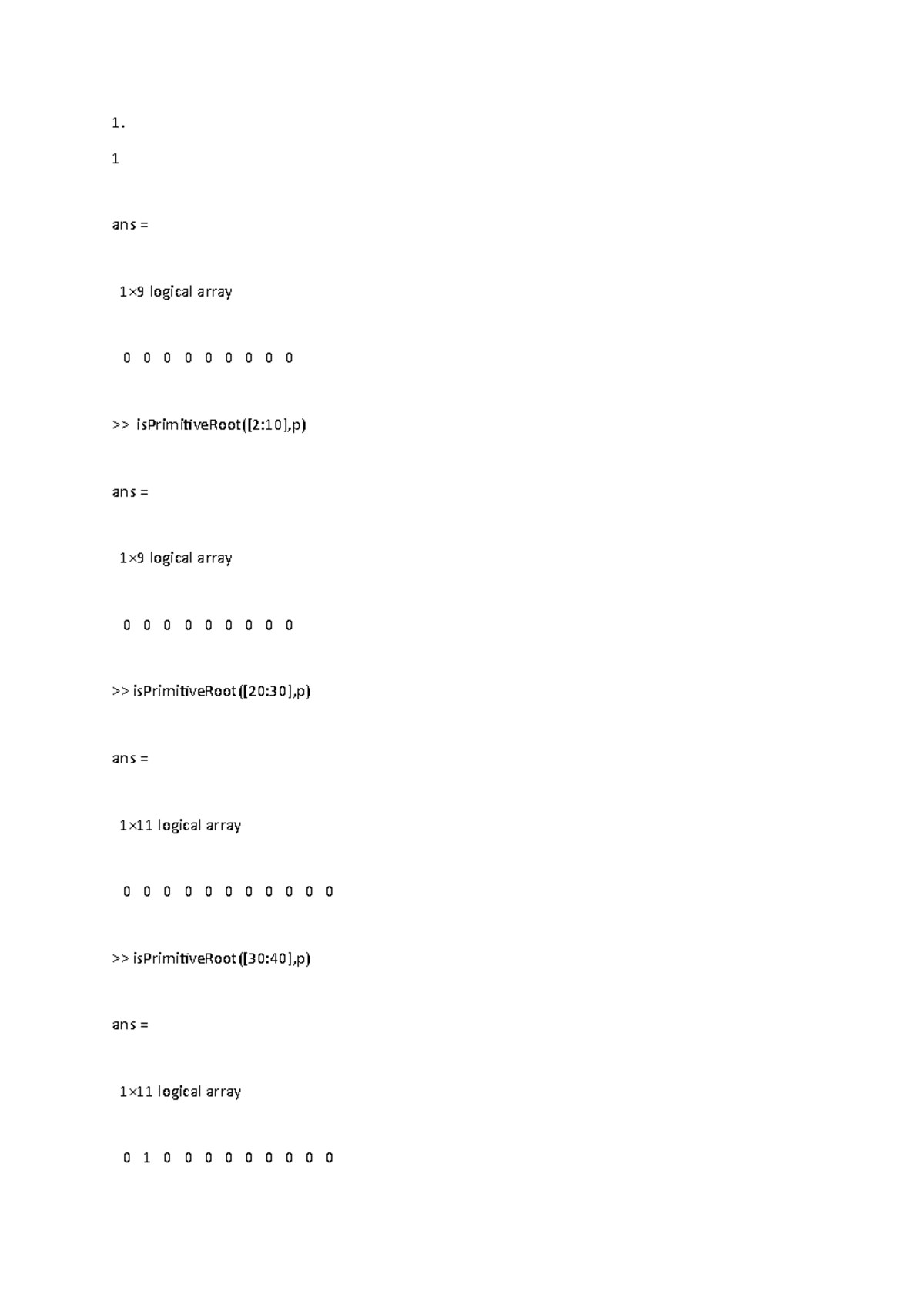 1.

1

ans =

1×9 logical array

0 0 0 0 0 0 0 0 0

>> isPrimitiveRoot([2:10],p)

ans =

1×9 logical array

0 0 0 0 0 0 0 0 0

>> isPrimitiveRoot([20:30],p)

ans =

1×11 logical array

0 0 0 0 0 0 0 0 0 0 0

>> isPrimitiveRoot([30:40],p)

ans =

1×11 logical array

0 1 0 0 0 0 0 0 0 0 0